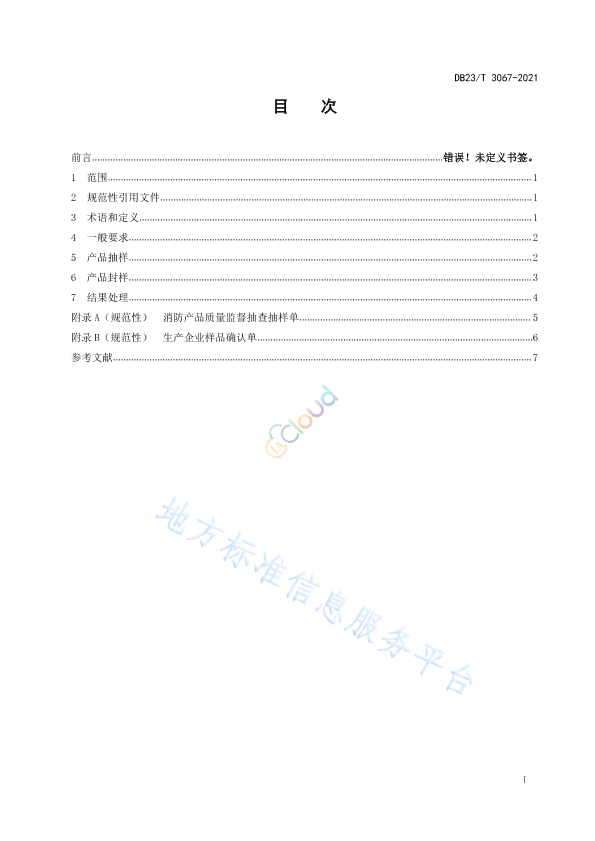 DB23/T 3067-2021

目 次

前言 错误！未定义书签。

1 范围 1

2 规范性引用文件 1

3 术语和定义 1

4 一般要求 2

5 产品抽样 2

6 产品封样 3

7 结果处理 4

附录A（规范性） 消防产品质量监督抽查抽样单 5

附录B（规范性） 生产企业样品确认单 6

参考文献 7

I

Cloud

地方标准信息服务平台